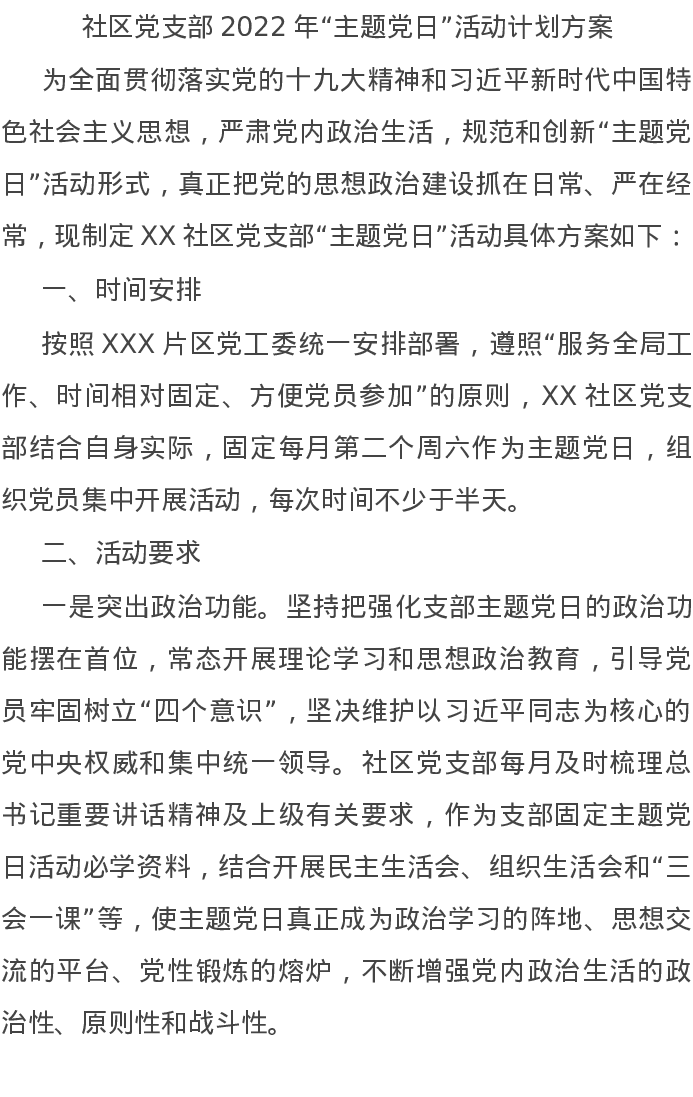 社区党支部2022年“主题党日”活动计划方案

为全面贯彻落实党的十九大精神和习近平新时代中国特色社会主义思想，严肃党内政治生活，规范和创新“主题党日”活动形式，真正把党的思想政治建设抓在日常、严在经常，现制定XX社区党支部“主题党日”活动具体方案如下：

一、时间安排

按照XXX片区党工委统一安排部署，遵照“服务全局工作、时间相对固定、方便党员参加”的原则，XX社区党支部结合自身实际，固定每月第二个周六作为主题党日，组织党员集中开展活动，每次时间不少于半天。

二、活动要求

一是突出政治功能。坚持把强化支部主题党日的政治功能摆在首位，常态开展理论学习和思想政治教育，引导党员牢固树立“四个意识”，坚决维护以习近平同志为核心的党中央权威和集中统一领导。社区党支部每月及时梳理总书记重要讲话精神及上级有关要求，作为支部固定主题党日活动必学资料，结合开展民主生活会、组织生活会和“三会一课”等，使主题党日真正成为政治学习的阵地、思想交流的平台、党性锻炼的熔炉，不断增强党内政治生活的政治性、原则性和战斗性。